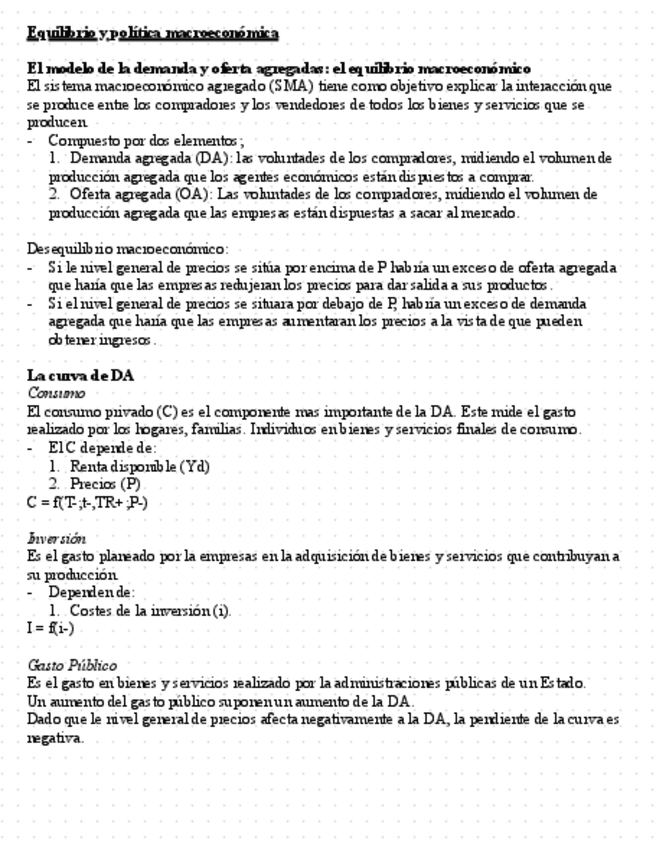 Equilibrio y política macroeconómica

El modelo de la demanda y oferta agregadas: el equilibrio macroeconómico
El sistema macroeconómico agregado (SMA) tiene como objetivo explicar la interacción que se produce entre los compradores y los vendedores de todos los bienes y servicios que se producen.
- Compuesto por dos elementos;
1. Demanda agregada (DA): las voluntades de los compradores, midiendo el volumen de producción agregada que los agentes económicos están dispuestos a comprar.
2. Oferta agregada (OA): Las voluntades de los compradores, midiendo el volumen de producción agregada que las empresas están dispuestas a sacar al mercado.

Desequilibrio macroeconómico:
- Si le nivel general de precios se sitúa por encima de P habría un exceso de oferta agregada que haría que las empresas redujeran los precios para dar salida a sus productos.
- Si el nivel general de precios se situara por debajo de P, habría un exceso de demanda agregada que haría que las empresas aumentaran los precios a la vista de que pueden obtener ingresos.

La curva de DA
Consumo
El consumo privado (C) es el componente mas importante de la DA. Este mide el gasto realizado por los hogares, familias. Individuos en bienes y servicios finales de consumo.
- El C depende de:
1. Renta disponible (Yd)
2. Precios (P)
C = f(T-;t-,TR+;P-)

Inversión
Es el gasto planeado por la empresas en la adquisición de bienes y servicios que contribuyan a su producción.
- Dependen de:
1. Costes de la inversión (i).
I = f(i-)

Gasto Público
Es el gasto en bienes y servicios realizado por la administraciones públicas de un Estado.
Un aumento del gasto público suponen un aumento de la DA.
Dado que le nivel general de precios afecta negativamente a la DA, la pendiente de la curva es negativa.